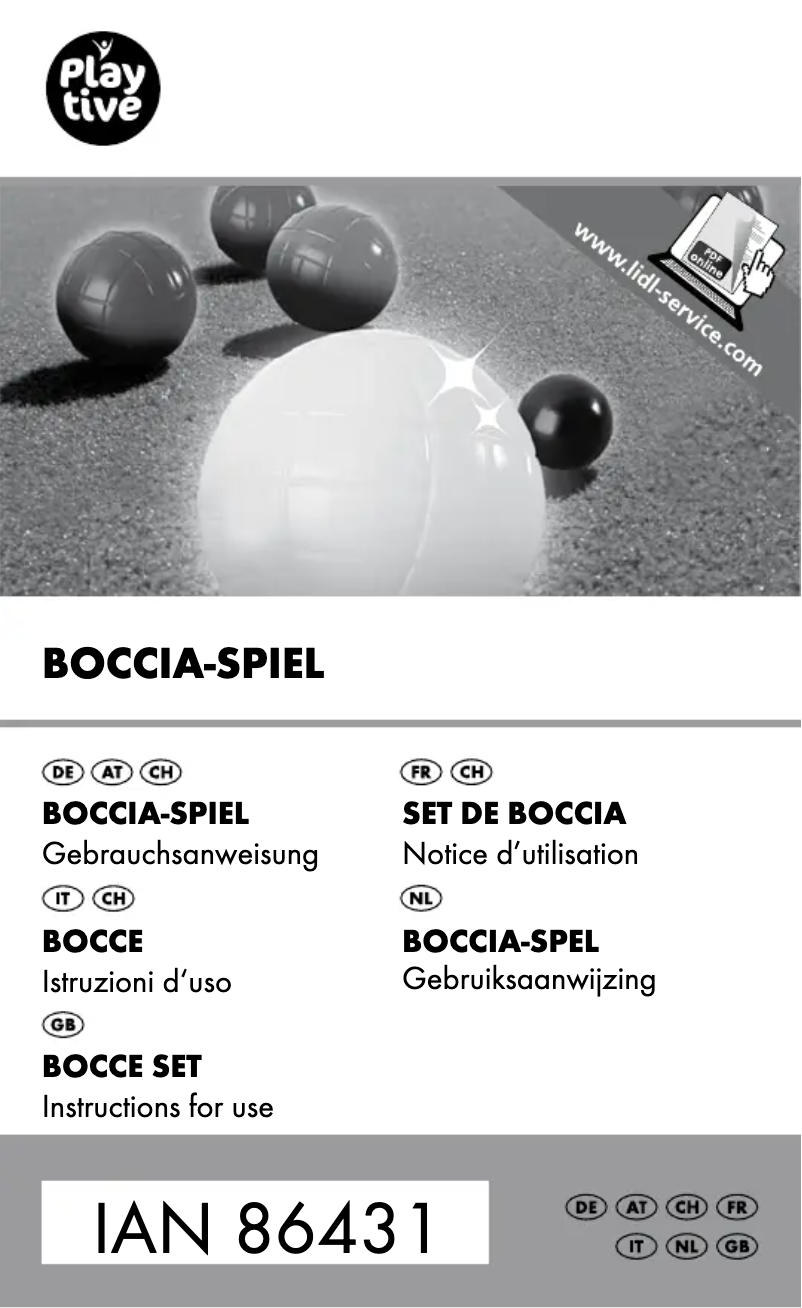 Play tive

www.lidl-service.com

PDF online

BOCCIA-SPIEL

DE AT CH
BOCCIA-SPIEL
Gebrauchsanweisung

IT CH
BOCCE
Istruzioni d'uso

GB
BOCCE SET
Instructions for use

FR CH
SET DE BOCCIA
Notice d'utilisation

NL
BOCCIA-SPEL
Gebruiksaanwijzing

IAN 86431

DE AT CH FR
IT NL GB